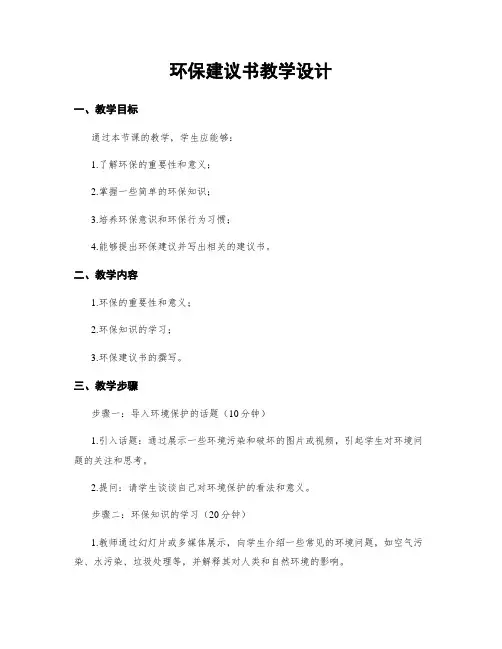 环保建议书教学设计

一、教学目标

通过本节课的教学，学生应能够：

1.了解环保的重要性和意义；

2.掌握一些简单的环保知识；

3.培养环保意识和环保行为习惯；

4.能够提出环保建议并写出相关的建议书。

二、教学内容

1.环保的重要性和意义；

2.环保知识的学习；

3.环保建议书的撰写。

三、教学步骤

步骤一：导入环境保护的话题（10分钟）

1.引入话题：通过展示一些环境污染和破坏的图片或视频，引起学生对环境问题的关注和思考。

2.提问：请学生谈谈自己对环境保护的看法和意义。

步骤二：环保知识的学习（20分钟）

1.教师通过幻灯片或多媒体展示，向学生介绍一些常见的环境问题，如空气污染、水污染、垃圾处理等，并解释其对人类和自然环境的影响。